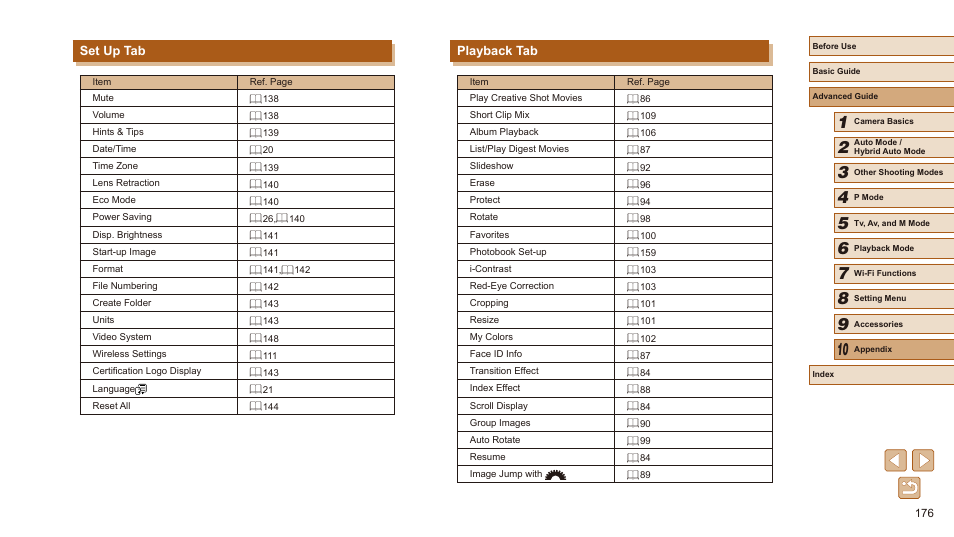 Set Up Tab

| Item | Ref. Page |
|---|---|
| Mute | 138 |
| Volume | 138 |
| Hints & Tips | 139 |
| Date/Time | 20 |
| Time Zone | 139 |
| Lens Retraction | 140 |
| Eco Mode | 140 |
| Power Saving | 26, 140 |
| Disp. Brightness | 141 |
| Start-up Image | 141 |
| Format | 141, 142 |
| File Numbering | 142 |
| Create Folder | 143 |
| Units | 143 |
| Video System | 148 |
| Wireless Settings | 111 |
| Certification Logo Display | 143 |
| Language | 21 |
| Reset All | 144 |

Playback Tab

| Item | Ref. Page |
|---|---|
| Play Creative Shot Movies | 86 |
| Short Clip Mix | 109 |
| Album Playback | 106 |
| List/Play Digest Movies | 87 |
| Slideshow | 92 |
| Erase | 96 |
| Protect | 94 |
| Rotate | 98 |
| Favorites | 100 |
| Photobook Set-up | 159 |
| i-Contrast | 103 |
| Red-Eye Correction | 103 |
| Cropping | 101 |
| Resize | 101 |
| My Colors | 102 |
| Face ID Info | 87 |
| Transition Effect | 84 |
| Index Effect | 88 |
| Scroll Display | 84 |
| Group Images | 90 |
| Auto Rotate | 99 |
| Resume | 84 |
| Image Jump with | 89 |

Before Use
Basic Guide
Advanced Guide
1 Camera Basics
2 Auto Mode / Hybrid Auto Mode
3 Other Shooting Modes
4 P Mode
5 Tv, Av, and M Mode
6 Playback Mode
7 Wi-Fi Functions
8 Setting Menu
9 Accessories
10 Appendix
Index

176